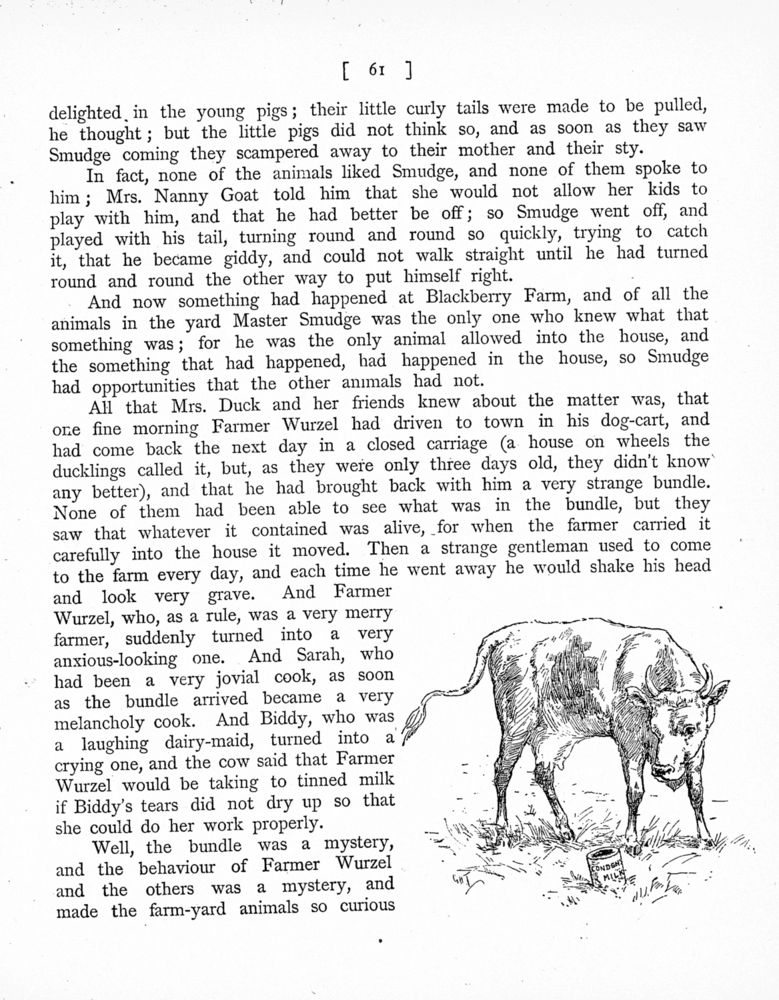 [ 61 ]

delighted in the young pigs; their little curly tails were made to be pulled, he thought; but the little pigs did not think so, and as soon as they saw Smudge coming they scampered away to their mother and their sty.

In fact, none of the animals liked Smudge, and none of them spoke to him; Mrs. Nanny Goat told him that she would not allow her kids to play with him, and that he had better be off; so Smudge went off, and played with his tail, turning round and round so quickly, trying to catch it, that he became giddy, and could not walk straight until he had turned round and round the other way to put himself right.

And now something had happened at Blackberry Farm, and of all the animals in the yard Master Smudge was the only one who knew what that something was; for he was the only animal allowed into the house, and the something that had happened, had happened in the house, so Smudge had opportunities that the other animals had not.

All that Mrs. Duck and her friends knew about the matter was, that one fine morning Farmer Wurzel had driven to town in his dog-cart, and had come back the next day in a closed carriage (a house on wheels the ducklings called it, but, as they were only three days old, they didn't know any better), and that he had brought back with him a very strange bundle. None of them had been able to see what was in the bundle, but they saw that whatever it contained was alive, for when the farmer carried it carefully into the house it moved. Then a strange gentleman used to come to the farm every day, and each time he went away he would shake his head and look very grave. And Farmer Wurzel, who, as a rule, was a very merry farmer, suddenly turned into a very anxious-looking one. And Sarah, who had been a very jovial cook, as soon as the bundle arrived became a very melancholy cook. And Biddy, who was a laughing dairy-maid, turned into a crying one, and the cow said that Farmer Wurzel would be taking to tinned milk if Biddy's tears did not dry up so that she could do her work properly.

Well, the bundle was a mystery, and the behaviour of Farmer Wurzel and the others was a mystery, and made the farm-yard animals so curious

CONDENSED MILK